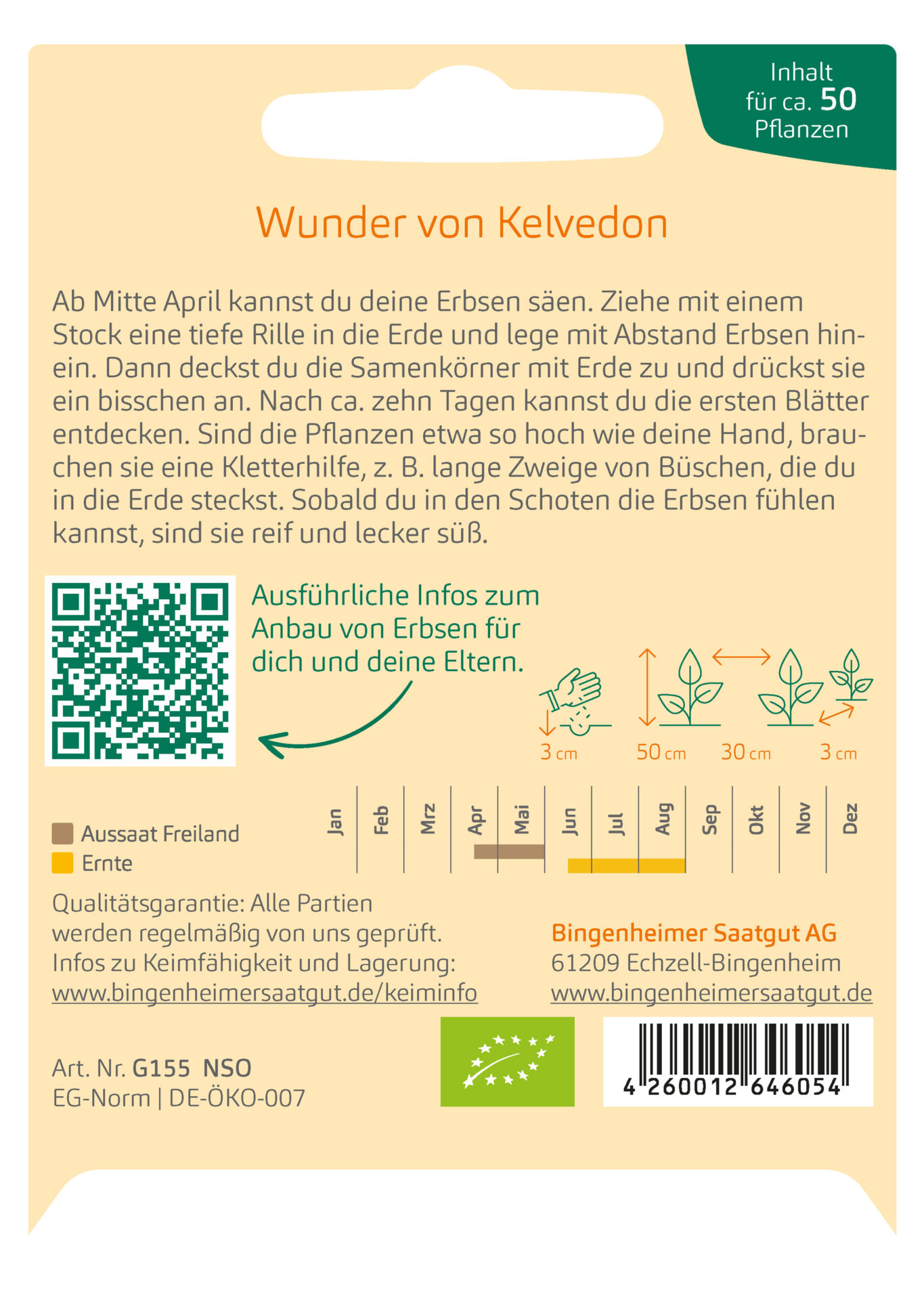 Inhalt
für ca. 50
Pflanzen

Wunder von Kelvedon

Ab Mitte April kannst du deine Erbsen säen. Ziehe mit einem Stock eine tiefe Rille in die Erde und lege mit Abstand Erbsen hinein. Dann deckst du die Samenkörner mit Erde zu und drückst sie ein bisschen an. Nach ca. zehn Tagen kannst du die ersten Blätter entdecken. Sind die Pflanzen etwa so hoch wie deine Hand, brauchen sie eine Kletterhilfe, z. B. lange Zweige von Büschen, die du in die Erde steckst. Sobald du in den Schoten die Erbsen fühlen kannst, sind sie reif und lecker süß.

Ausführliche Infos zum Anbau von Erbsen für dich und deine Eltern.

3 cm
50 cm
30 cm
3 cm

Aussaat Freiland
Ernte

Jan Feb Mrz Apr Mai Jun Jul Aug Sep Okt Nov Dez

Qualitätsgarantie: Alle Partien werden regelmäßig von uns geprüft. Infos zu Keimfähigkeit und Lagerung:
www.bingenheimersaatgut.de/keiminfo

Bingenheimer Saatgut AG
61209 Echzell-Bingenheim
www.bingenheimersaatgut.de

Art. Nr. G155 NSO
EG-Norm | DE-ÖKO-007

4 260012 646054